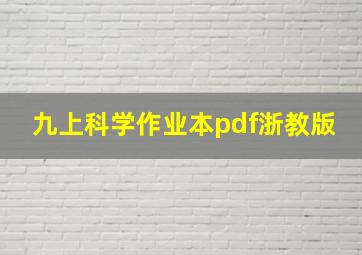 九上科学作业本pdf浙教版